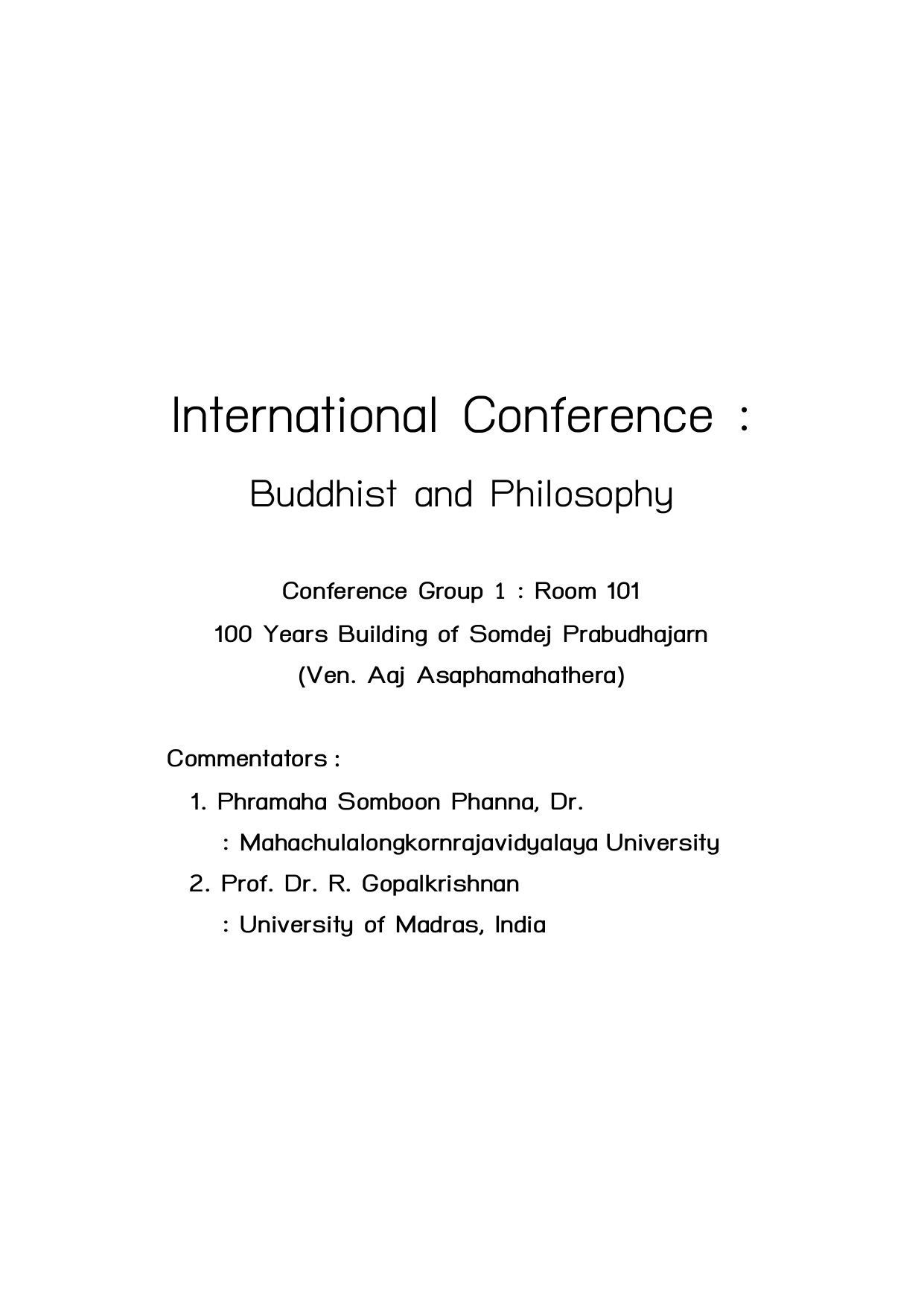 International Conference :

Buddhist and Philosophy

Conference Group 1 : Room 101
100 Years Building of Somdej Prabudhajarn
(Ven. Aaj Asaphamahathera)

Commentators :
1. Phramaha Somboon Phanna, Dr.
: Mahachulalongkornrajavidyalaya University
2. Prof. Dr. R. Gopalkrishnan
: University of Madras, India